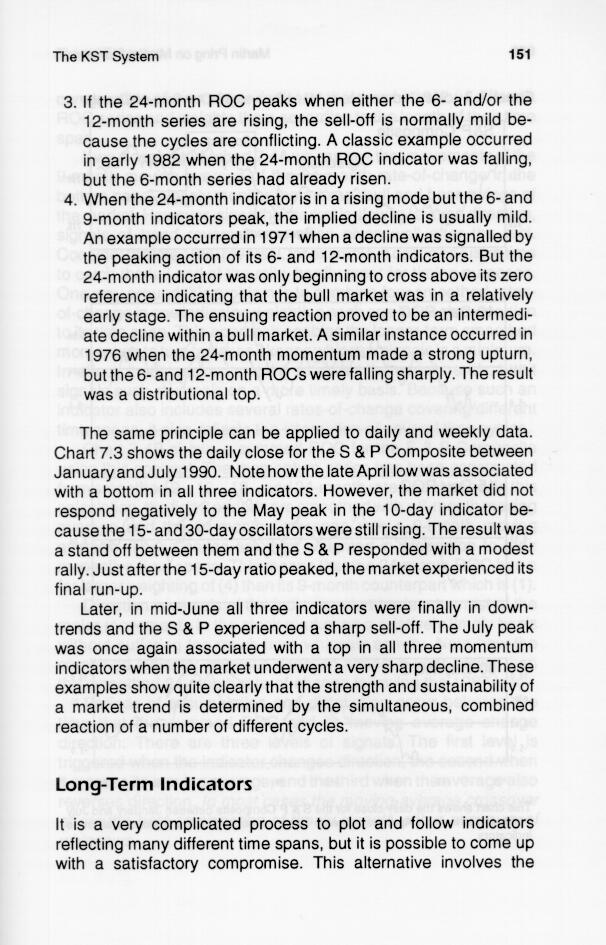 The KST System

151

3. If the 24-month ROC peaks when either the 6- and/or the 12-month series are rising, the sell-off is normally mild because the cycles are conflicting. A classic example occurred in early 1982 when the 24-month ROC indicator was falling, but the 6-month series had already risen.

4. When the 24-month indicator is in a rising mode but the 6- and 9-month indicators peak, the implied decline is usually mild. An example occurred in 1971 when a decline was signalled by the peaking action of its 6- and 12-month indicators. But the 24-month indicator was only beginning to cross above its zero reference indicating that the bull market was in a relatively early stage. The ensuing reaction proved to be an intermediate decline within a bull market. A similar instance occurred in 1976 when the 24-month momentum made a strong upturn, but the 6- and 12-month ROCs were falling sharply. The result was a distributional top.

The same principle can be applied to daily and weekly data. Chart 7.3 shows the daily close for the S & P Composite between January and July 1990. Note how the late April low was associated with a bottom in all three indicators. However, the market did not respond negatively to the May peak in the 10-day indicator because the 15- and 30-day oscillators were still rising. The result was a stand off between them and the S & P responded with a modest rally. Just after the 15-day ratio peaked, the market experienced its final run-up.

Later, in mid-June all three indicators were finally in downtrends and the S & P experienced a sharp sell-off. The July peak was once again associated with a top in all three momentum indicators when the market underwent a very sharp decline. These examples show quite clearly that the strength and sustainability of a market trend is determined by the simultaneous, combined reaction of a number of different cycles.

Long-Term Indicators

It is a very complicated process to plot and follow indicators reflecting many different time spans, but it is possible to come up with a satisfactory compromise. This alternative involves the